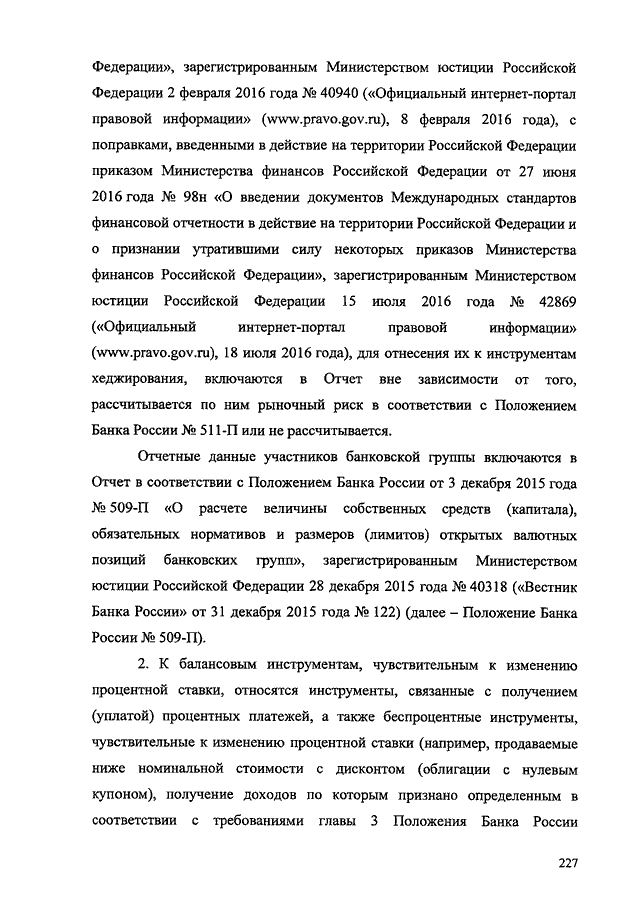 Федерации», зарегистрированным Министерством юстиции Российской Федерации 2 февраля 2016 года № 40940 («Официальный интернет-портал правовой информации» (www.pravo.gov.ru), 8 февраля 2016 года), с поправками, введенными в действие на территории Российской Федерации приказом Министерства финансов Российской Федерации от 27 июня 2016 года № 98н «О введении документов Международных стандартов финансовой отчетности в действие на территории Российской Федерации и о признании утратившими силу некоторых приказов Министерства финансов Российской Федерации», зарегистрированным Министерством юстиции Российской Федерации 15 июля 2016 года № 42869 («Официальный интернет-портал правовой информации» (www.pravo.gov.ru), 18 июля 2016 года), для отнесения их к инструментам хеджирования, включаются в Отчет вне зависимости от того, рассчитывается по ним рыночный риск в соответствии с Положением Банка России № 511-П или не рассчитывается.

Отчетные данные участников банковской группы включаются в Отчет в соответствии с Положением Банка России от 3 декабря 2015 года № 509-П «О расчете величины собственных средств (капитала), обязательных нормативов и размеров (лимитов) открытых валютных позиций банковских групп», зарегистрированным Министерством юстиции Российской Федерации 28 декабря 2015 года № 40318 («Вестник Банка России» от 31 декабря 2015 года № 122) (далее – Положение Банка России № 509-П).

2. К балансовым инструментам, чувствительным к изменению процентной ставки, относятся инструменты, связанные с получением (уплатой) процентных платежей, а также беспроцентные инструменты, чувствительные к изменению процентной ставки (например, продаваемые ниже номинальной стоимости с дисконтом (облигации с нулевым купоном), получение доходов по которым признано определенным в соответствии с требованиями главы 3 Положения Банка России

227